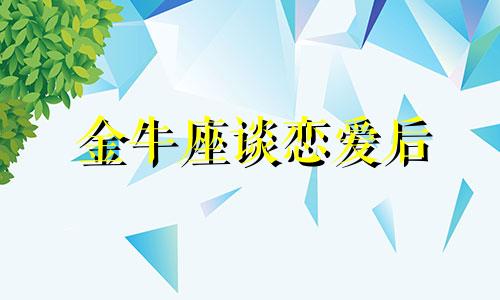 金牛座谈恋爱后